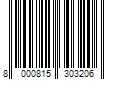 8 000815 303206